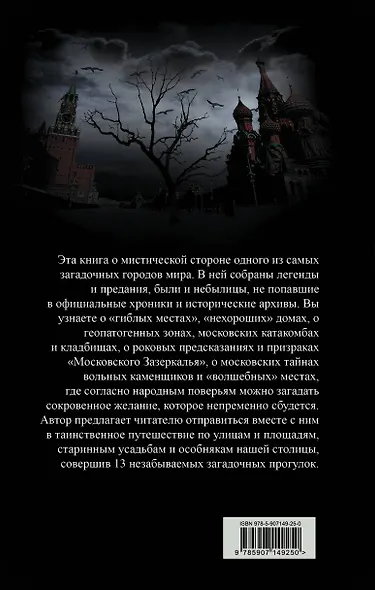 Эта книга о мистической стороне одного из самых загадочных городов мира. В ней собраны легенды и предания, были и небылицы, не попавшие в официальные хроники и исторические архивы. Вы узнаете о «гиблых местах», «нехороших» домах, о геопатогенных зонах, московских катакомбах и кладбищах, о роковых предсказаниях и призраках «Московского Зазеркалья», о московских тайнах вольных каменщиков и «волшебных» местах, где согласно народным поверьям можно загадать сокровенное желание, которое непременно сбудется. Автор предлагает читателю отправиться вместе с ним в таинственное путешествие по улицам и площадям, старинным усадьбам и особнякам нашей столицы, совершив 13 незабываемых загадочных прогулок.

ISBN 978-5-907149-25-0

9 785907 149250 >